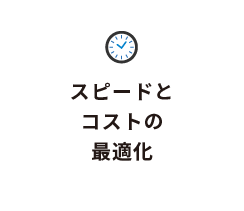 スピードと
コストの
最適化